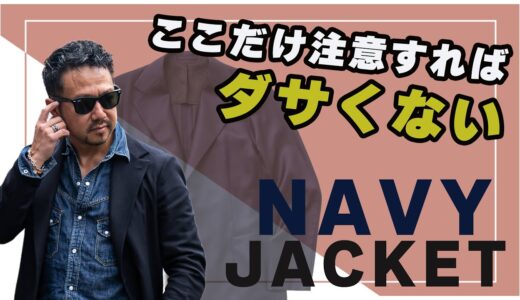 ここだけ注意すれば
ダサくない

NAVY
JACKET